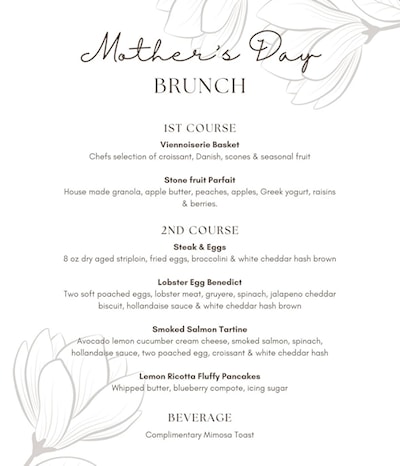 Mother's Day
BRUNCH

1ST COURSE
Viennoiserie Basket
Chefs selection of croissant, Danish, scones & seasonal fruit

Stone fruit Parfait
House made granola, apple butter, peaches, apples, Greek yogurt, raisins & berries.

2ND COURSE
Steak & Eggs
8 oz dry aged striploin, fried eggs, broccolini & white cheddar hash brown

Lobster Egg Benedict
Two soft poached eggs, lobster meat, gruyere, spinach, jalapeno cheddar biscuit, hollandaise sauce & white cheddar hash brown

Smoked Salmon Tartine
Avocado lemon cucumber cream cheese, smoked salmon, spinach, hollandaise sauce, two poached egg, croissant & white cheddar hash

Lemon Ricotta Fluffy Pancakes
Whipped butter, blueberry compote, icing sugar

BEVERAGE
Complimentary Mimosa Toast